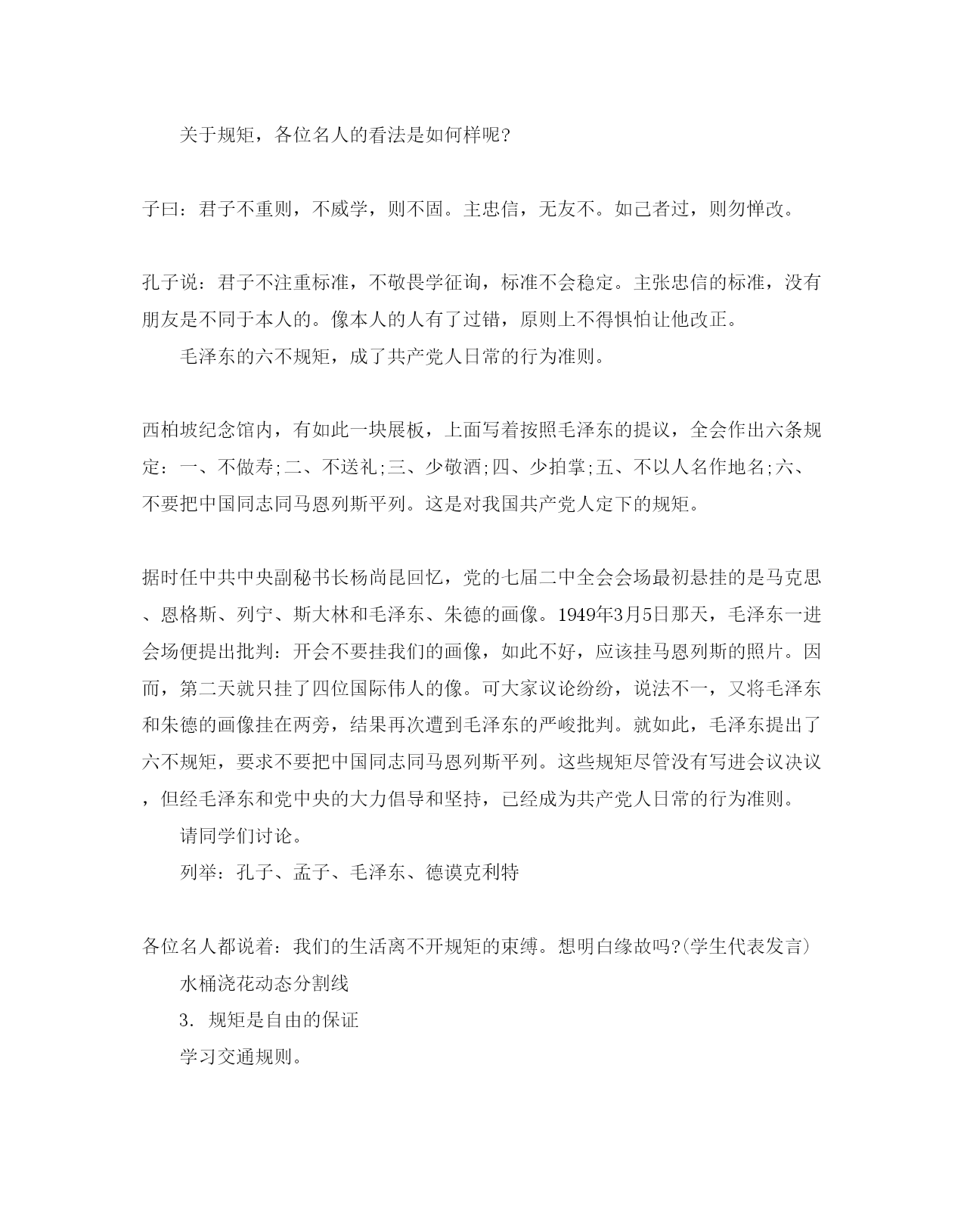 关于规矩，各位名人的看法是如何样呢?

子曰：君子不重则，不威学，则不固。主忠信，无友不。如己者过，则勿惮改。

孔子说：君子不注重标准，不敬畏学征询，标准不会稳定。主张忠信的标准，没有朋友是不同于本人的。像本人的人有了过错，原则上不得惧怕让他改正。

毛泽东的六不规矩，成了共产党人日常的行为准则。

西柏坡纪念馆内，有如此一块展板，上面写着按照毛泽东的提议，全会作出六条规定：一、不做寿;二、不送礼;三、少敬酒;四、少拍掌;五、不以人名作地名;六、不要把中国同志同马恩列斯平列。这是对我国共产党人定下的规矩。

据时任中共中央副秘书长杨尚昆回忆，党的七届二中全会会场最初悬挂的是马克思、恩格斯、列宁、斯大林和毛泽东、朱德的画像。1949年3月5日那天，毛泽东一进会场便提出批判：开会不要挂我们的画像，如此不好，应该挂马恩列斯的照片。因而，第二天就只挂了四位国际伟人的像。可大家议论纷纷，说法不一，又将毛泽东和朱德的画像挂在两旁，结果再次遭到毛泽东的严峻批判。就如此，毛泽东提出了六不规矩，要求不要把中国同志同马恩列斯平列。这些规矩尽管没有写进会议决议，但经毛泽东和党中央的大力倡导和坚持，已经成为共产党人日常的行为准则。

请同学们讨论。

列举：孔子、孟子、毛泽东、德谟克利特

各位名人都说着：我们的生活离不开规矩的束缚。想明白缘故吗?(学生代表发言)

水桶浇花动态分割线

3．规矩是自由的保证

学习交通规则。